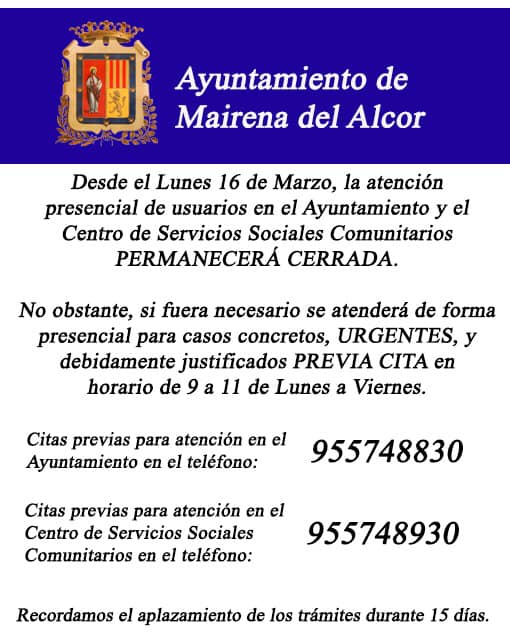 Ayuntamiento de
Mairena del Alcor

Desde el Lunes 16 de Marzo, la atención presencial de usuarios en el Ayuntamiento y el Centro de Servicios Sociales Comunitarios PERMANECERÁ CERRADA.

No obstante, si fuera necesario se atenderá de forma presencial para casos concretos, URGENTES, y debidamente justificados PREVIA CITA en horario de 9 a 11 de Lunes a Viernes.

Citas previas para atención en el Ayuntamiento en el teléfono:

955748830

Citas previas para atención en el Centro de Servicios Sociales Comunitarios en el teléfono:

955748930

Recordamos el aplazamiento de los trámites durante 15 días.